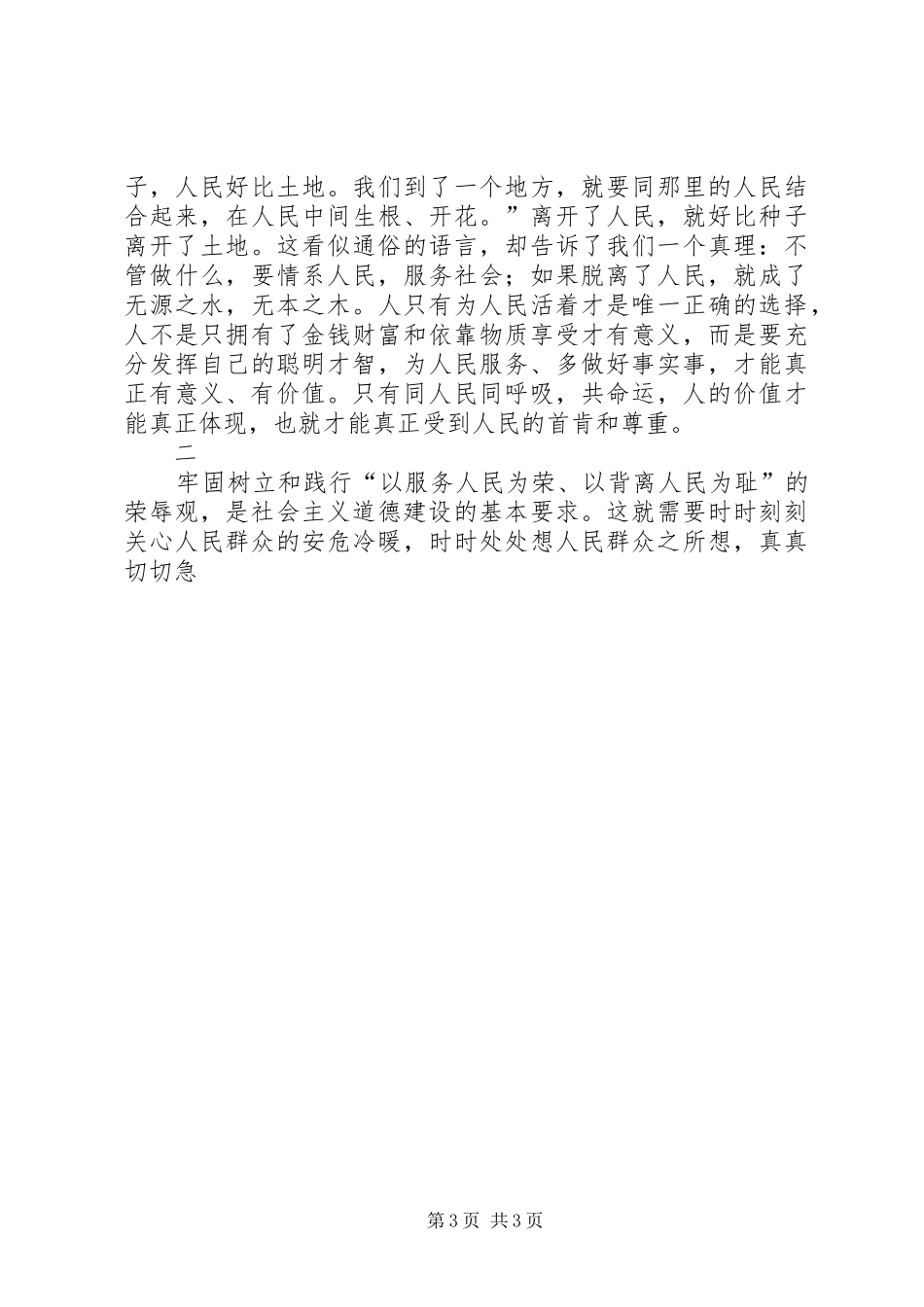 子，人民好比土地。我们到了一个地方，就要同那里的人民结合起来，在人民中间生根、开花。”离开了人民，就好比种子离开了土地。这看似通俗的语言，却告诉了我们一个真理：不管做什么，要情系人民，服务社会；如果脱离了人民，就成了无源之水，无本之木。人只有为人民活着才是唯一正确的选择，人不是只拥有了金钱财富和依靠物质享受才有意义，而是要充分发挥自己的聪明才智，为人民服务、多做好事实事，才能真正有意义、有价值。只有同人民同呼吸，共命运，人的价值才能真正体现，也就才能真正受到人民的首肯和尊重。

二

牢固树立和践行“以服务人民为荣、以背离人民为耻”的荣辱观，是社会主义道德建设的基本要求。这就需要时时刻刻关心人民群众的安危冷暖，时时处处想人民群众之所想，真真切切急

第3页 共3页